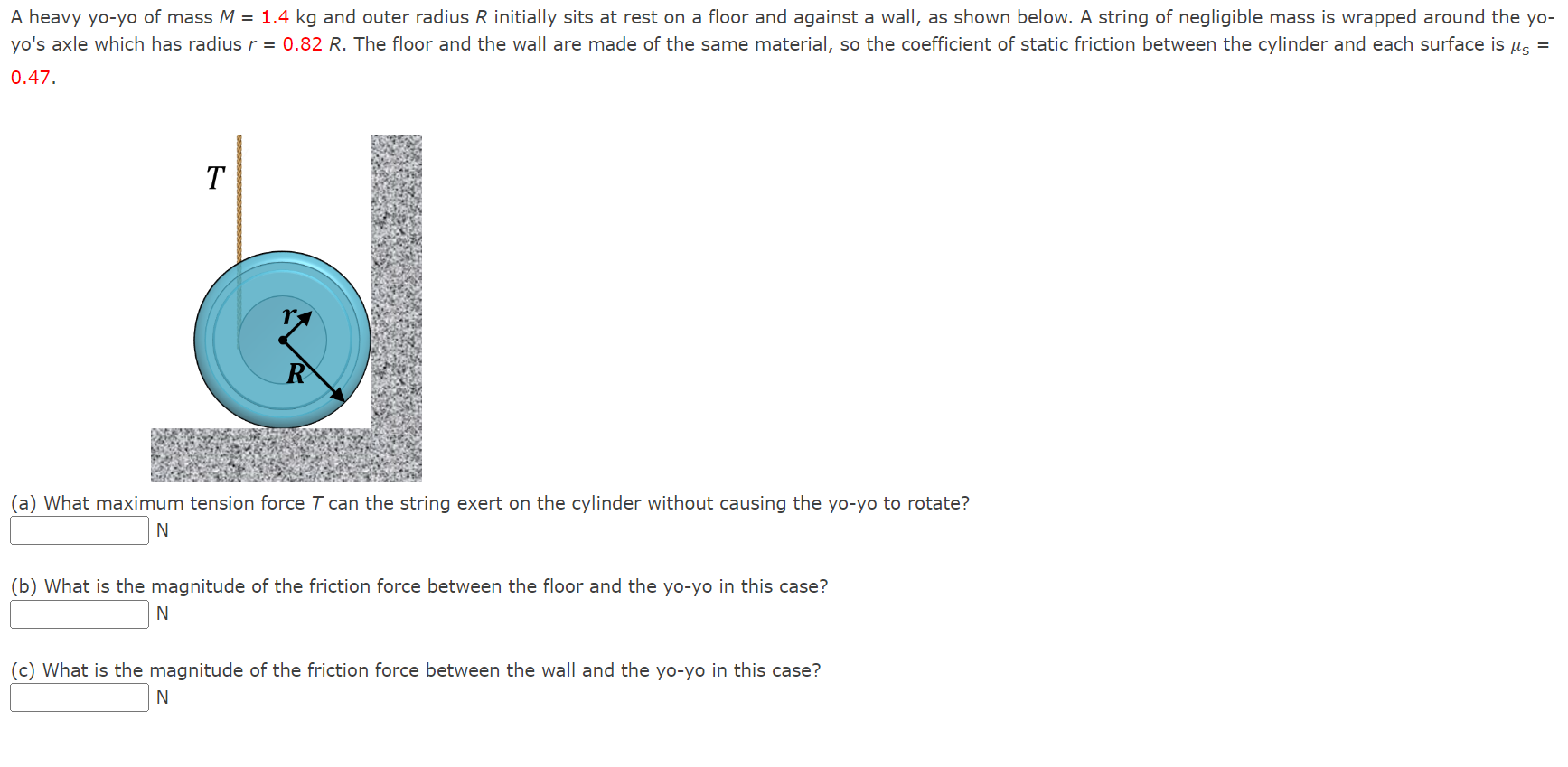 A heavy yo-yo of mass $M$ = 1.4 kg and outer radius $R$ initially sits at rest on a floor and against a wall, as shown below. A string of negligible mass is wrapped around the yo-yo's axle which has radius $r$ = 0.82 $R$. The floor and the wall are made of the same material, so the coefficient of static friction between the cylinder and each surface is $\mu_s$ = 0.47.

$T$

$r$

$R$

(a) What maximum tension force $T$ can the string exert on the cylinder without causing the yo-yo to rotate?
N

(b) What is the magnitude of the friction force between the floor and the yo-yo in this case?
N

(c) What is the magnitude of the friction force between the wall and the yo-yo in this case?
N